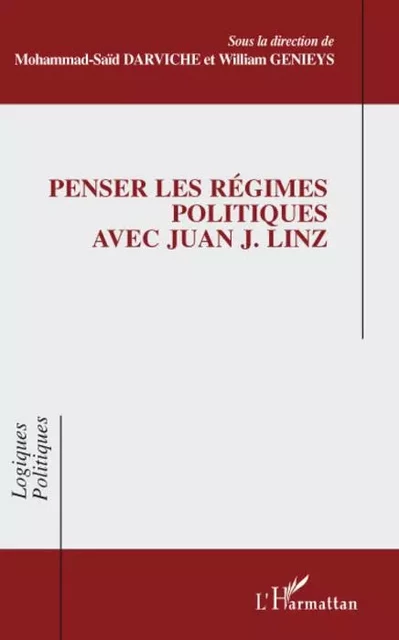 Sous la direction de
Mohammad-Saïd DARVICHE et William GENIEYS

PENSER LES RÉGIMES POLITIQUES AVEC JUAN J. LINZ

Logiques Politiques

L'Harmattan